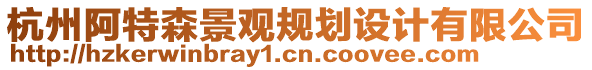 杭州阿特森景观规划设计有限公司
http://hzkerwinbray1.cn.coovee.com